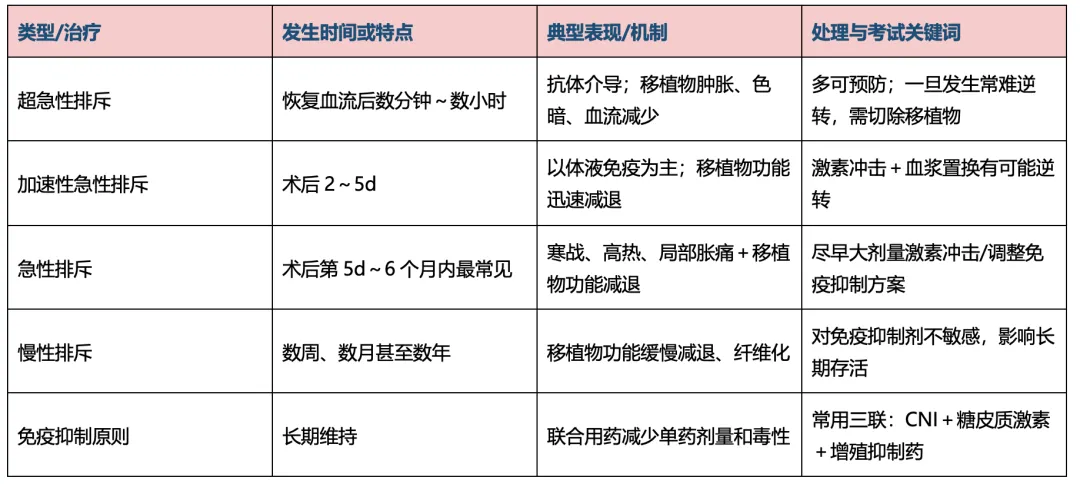 | 类型/治疗 | 发生时间或特点 | 典型表现/机制 | 处理与考试关键词 |
|---|---|---|---|
| 超急性排斥 | 恢复血流后数分钟～数小时 | 抗体介导；移植物肿胀、色暗、血流减少 | 多可预防；一旦发生常难逆转，需切除移植物 |
| 加速性急性排斥 | 术后 2～5d | 以体液免疫为主；移植物功能迅速减退 | 激素冲击＋血浆置换有可能逆转 |
| 急性排斥 | 术后第 5d～6 个月内最常见 | 寒战、高热、局部胀痛＋移植物功能减退 | 尽早大剂量激素冲击/调整免疫抑制方案 |
| 慢性排斥 | 数周、数月甚至数年 | 移植物功能缓慢减退、纤维化 | 对免疫抑制剂不敏感，影响长期存活 |
| 免疫抑制原则 | 长期维持 | 联合用药减少单药剂量和毒性 | 常用三联：CNI＋糖皮质激素＋增殖抑制药 |